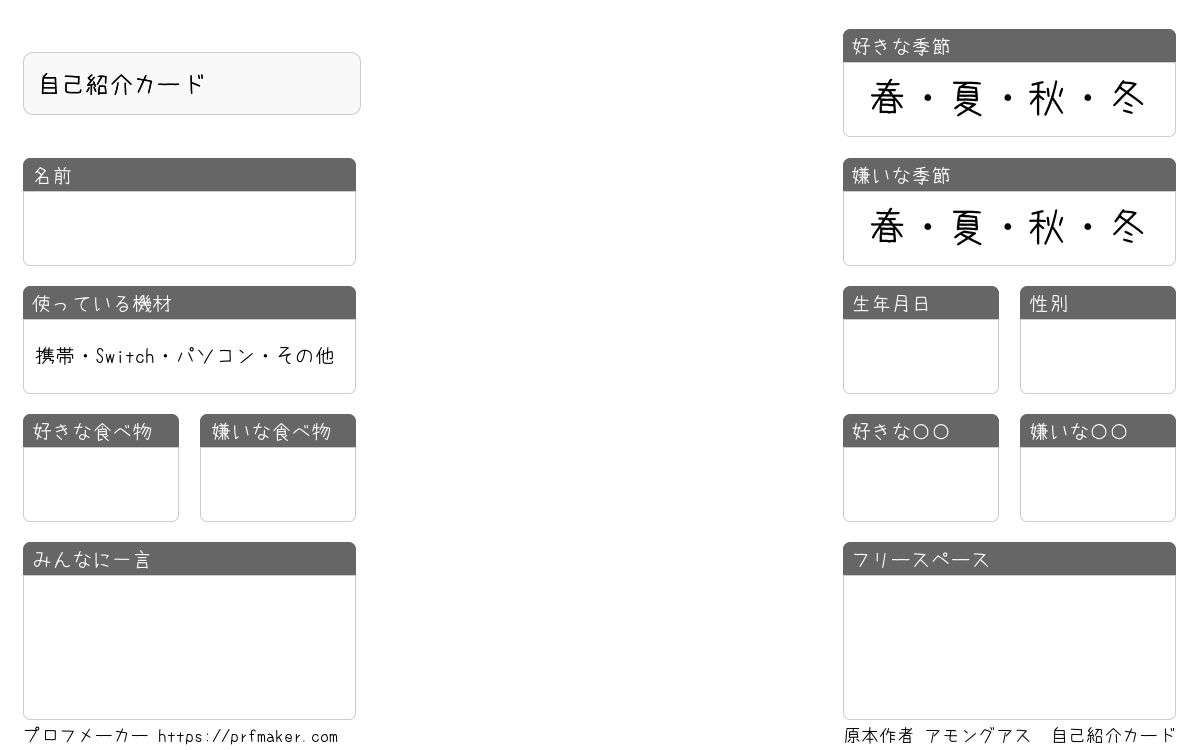 自己紹介カード

名前

使っている機材

携帯・Switch・パソコン・その他

好きな食べ物

嫌いな食べ物

みんなに一言

プロフメーカー https://prfmaker.com

好きな季節

春・夏・秋・冬

嫌いな季節

春・夏・秋・冬

生年月日

性別

好きな○○

嫌いな○○

フリースペース

原本作者 アモングアス 自己紹介カード